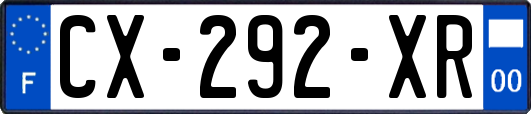 F
CX-292-XR
00